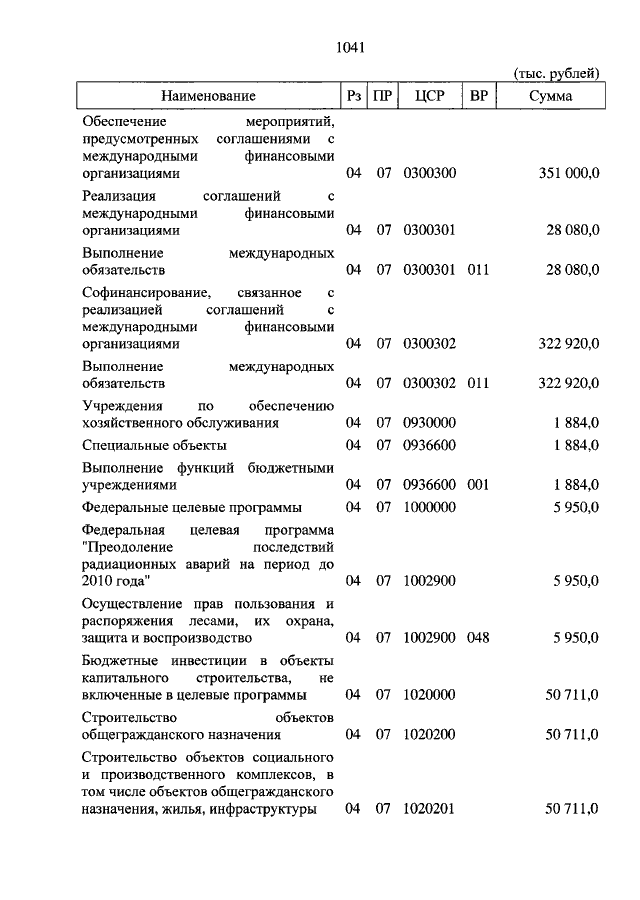 1041

(тыс. рублей)

| Наименование | Рз | ПР | ЦСР | ВР | Сумма |
|---|---|---|---|---|---|
| Обеспечение мероприятий, предусмотренных соглашениями с международными финансовыми организациями | 04 | 07 | 0300300 | | 351 000,0 |
| Реализация соглашений с международными финансовыми организациями | 04 | 07 | 0300301 | | 28 080,0 |
| Выполнение международных обязательств | 04 | 07 | 0300301 | 011 | 28 080,0 |
| Софинансирование, связанное с реализацией соглашений с международными финансовыми организациями | 04 | 07 | 0300302 | | 322 920,0 |
| Выполнение международных обязательств | 04 | 07 | 0300302 | 011 | 322 920,0 |
| Учреждения по обеспечению хозяйственного обслуживания | 04 | 07 | 0930000 | | 1 884,0 |
| Специальные объекты | 04 | 07 | 0936600 | | 1 884,0 |
| Выполнение функций бюджетными учреждениями | 04 | 07 | 0936600 | 001 | 1 884,0 |
| Федеральные целевые программы | 04 | 07 | 1000000 | | 5 950,0 |
| Федеральная целевая программа "Преодоление последствий радиационных аварий на период до 2010 года" | 04 | 07 | 1002900 | | 5 950,0 |
| Осуществление прав пользования и распоряжения лесами, их охрана, защита и воспроизводство | 04 | 07 | 1002900 | 048 | 5 950,0 |
| Бюджетные инвестиции в объекты капитального строительства, не включенные в целевые программы | 04 | 07 | 1020000 | | 50 711,0 |
| Строительство объектов общегражданского назначения | 04 | 07 | 1020200 | | 50 711,0 |
| Строительство объектов социального и производственного комплексов, в том числе объектов общегражданского назначения, жилья, инфраструктуры | 04 | 07 | 1020201 | | 50 711,0 |